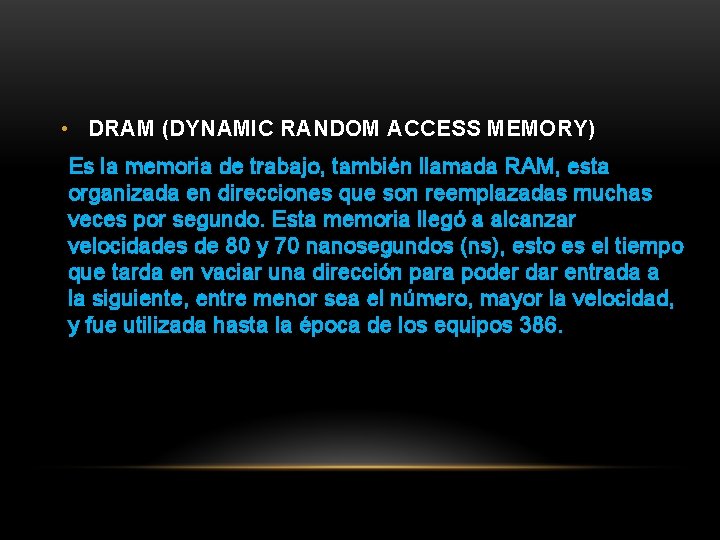 • DRAM (DYNAMIC RANDOM ACCESS MEMORY)

Es la memoria de trabajo, también llamada RAM, esta organizada en direcciones que son reemplazadas muchas veces por segundo. Esta memoria llegó a alcanzar velocidades de 80 y 70 nanosegundos (ns), esto es el tiempo que tarda en vaciar una dirección para poder dar entrada a la siguiente, entre menor sea el número, mayor la velocidad, y fue utilizada hasta la época de los equipos 386.